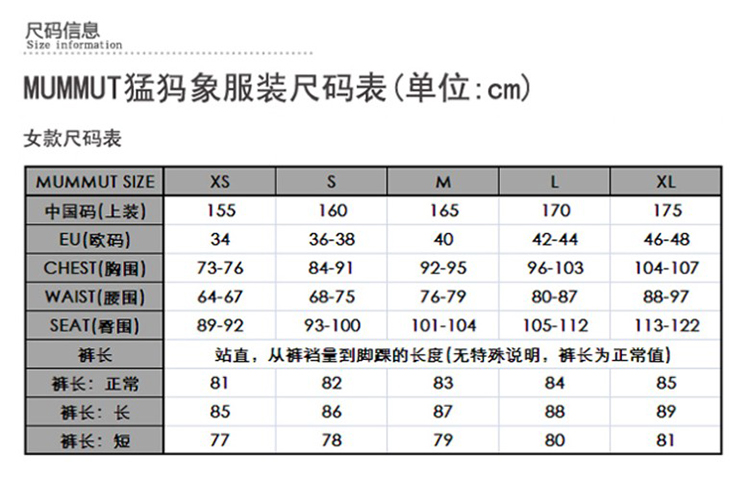 尺码信息
Size information

MUMMUT猛犸象服装尺码表(单位:cm)

女款尺码表

| MUMMUT SIZE | XS | S | M | L | XL |
|---|---|---|---|---|---|
| 中国码(上装) | 155 | 160 | 165 | 170 | 175 |
| EU(欧码) | 34 | 36-38 | 40 | 42-44 | 46-48 |
| CHEST(胸围) | 73-76 | 84-91 | 92-95 | 96-103 | 104-107 |
| WAIST(腰围) | 64-67 | 68-75 | 76-79 | 80-87 | 88-97 |
| SEAT(臀围) | 89-92 | 93-100 | 101-104 | 105-112 | 113-122 |
| 裤长 | 站直，从裤裆量到脚踝的长度(无特殊说明，裤长为正常值) | | | | |
| 裤长：正常 | 81 | 82 | 83 | 84 | 85 |
| 裤长：长 | 85 | 86 | 87 | 88 | 89 |
| 裤长：短 | 77 | 78 | 79 | 80 | 81 |